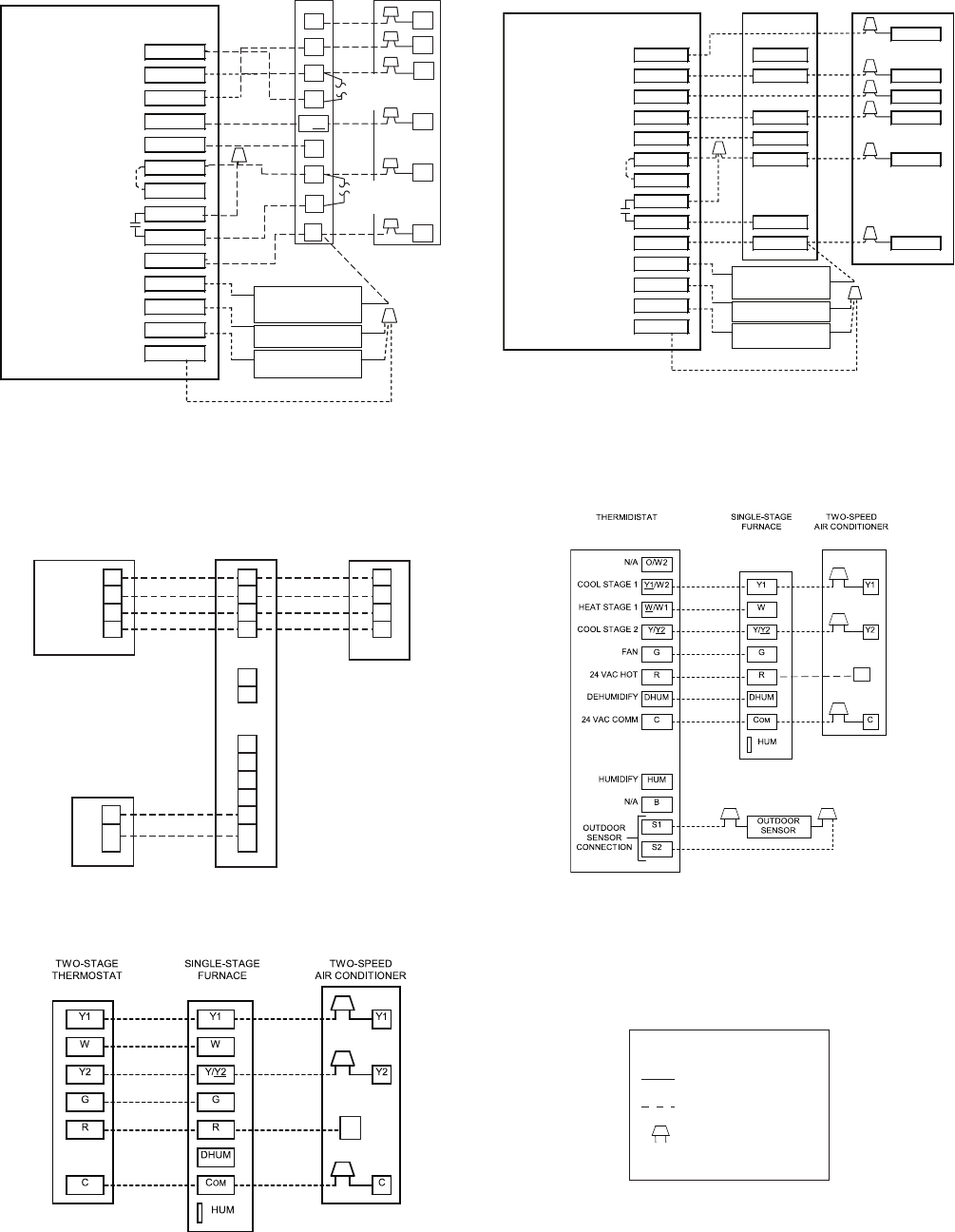 THERMIDISTAT

SINGLE-STAGE FURNACE

TWO-SPEED AIR CONDITIONER

N/A
O/W2
COOL STAGE 1
Y1/W2
HEAT STAGE 1
W/W1
COOL STAGE 2
Y/Y2
FAN
G
24 VAC HOT
R
DEHUMIDIFY
DHUM
24 VAC COMM
C
HUMIDIFY
HUM
N/A
B
OUTDOOR SENSOR CONNECTION
S1
S2

Y1
W
Y/Y2
G
R
DHUM
COM
HUM

Y1
Y2
C

OUTDOOR SENSOR

TWO-STAGE THERMOSTAT

SINGLE-STAGE FURNACE

TWO-SPEED AIR CONDITIONER

Y1
W
Y2
G
R
C

Y1
W
Y/Y2
G
R
DHUM
COM
HUM

Y1
Y2
C